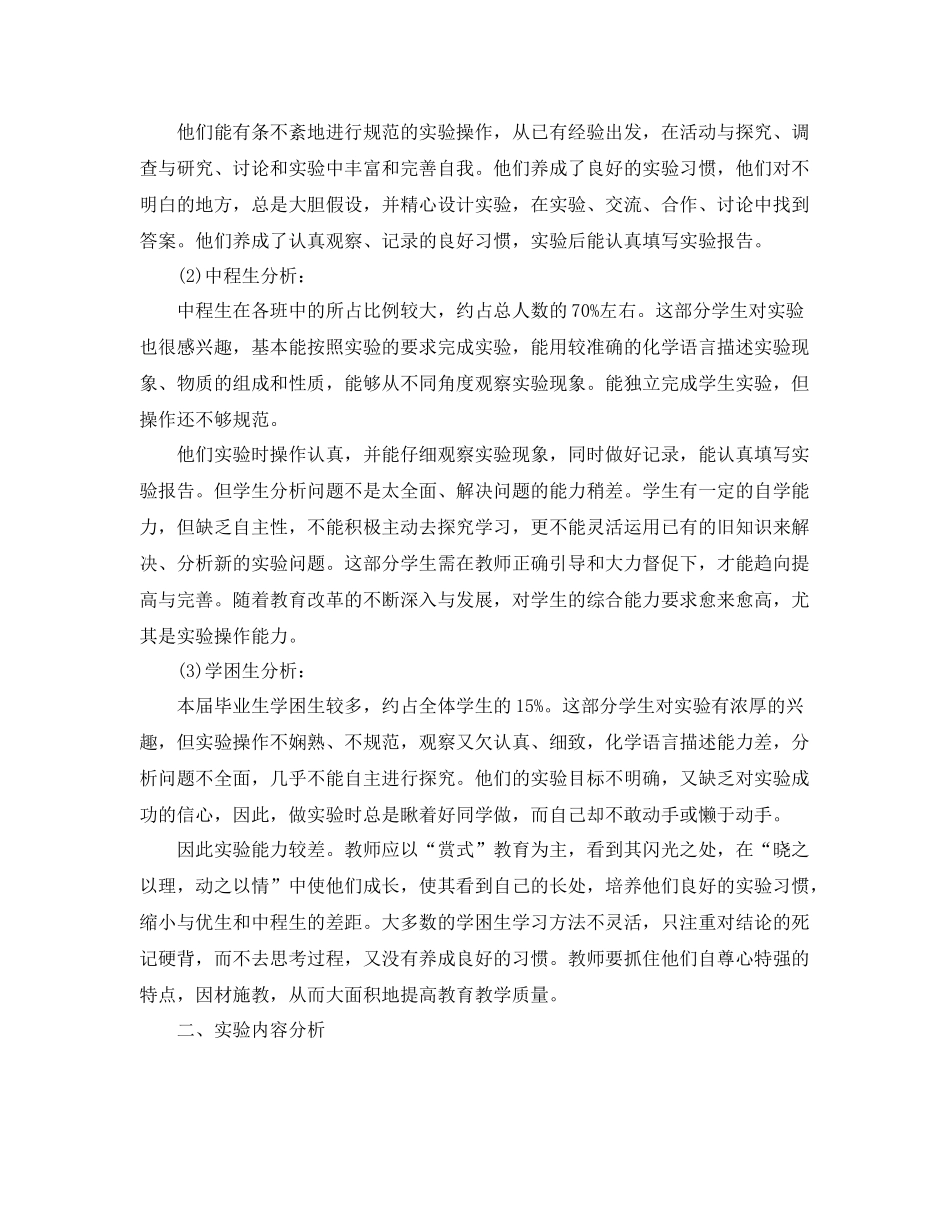 他们能有条不紊地进行规范的实验操作，从已有经验出发，在活动与探究、调查与研究、讨论和实验中丰富和完善自我。他们养成了良好的实验习惯，他们对不明白的地方，总是大胆假设，并精心设计实验，在实验、交流、合作、讨论中找到答案。他们养成了认真观察、记录的良好习惯，实验后能认真填写实验报告。

(2)中程生分析：

中程生在各班中的所占比例较大，约占总人数的70%左右。这部分学生对实验也很感兴趣，基本能按照实验的要求完成实验，能用较准确的化学语言描述实验现象、物质的组成和性质，能够从不同角度观察实验现象。能独立完成学生实验，但操作还不够规范。

他们实验时操作认真，并能仔细观察实验现象，同时做好记录，能认真填写实验报告。但学生分析问题不是太全面、解决问题的能力稍差。学生有一定的自学能力，但缺乏自主性，不能积极主动去探究学习，更不能灵活运用已有的旧知识来解决、分析新的实验问题。这部分学生需在教师正确引导和大力督促下，才能趋向提高与完善。随着教育改革的不断深入与发展，对学生的综合能力要求愈来愈高，尤其是实验操作能力。

(3)学困生分析：

本届毕业生学困生较多，约占全体学生的15%。这部分学生对实验有浓厚的兴趣，但实验操作不娴熟、不规范，观察又欠认真、细致，化学语言描述能力差，分析问题不全面，几乎不能自主进行探究。他们的实验目标不明确，又缺乏对实验成功的信心，因此，做实验时总是瞅着好同学做，而自己却不敢动手或懒于动手。

因此实验能力较差。教师应以“赏式”教育为主，看到其闪光之处，在“晓之以理，动之以情”中使他们成长，使其看到自己的长处，培养他们良好的实验习惯，缩小与优生和中程生的差距。大多数的学困生学习方法不灵活，只注重对结论的死记硬背，而不去思考过程，又没有养成良好的习惯。教师要抓住他们自尊心特强的特点，因材施教，从而大面积地提高教育教学质量。

二、实验内容分析